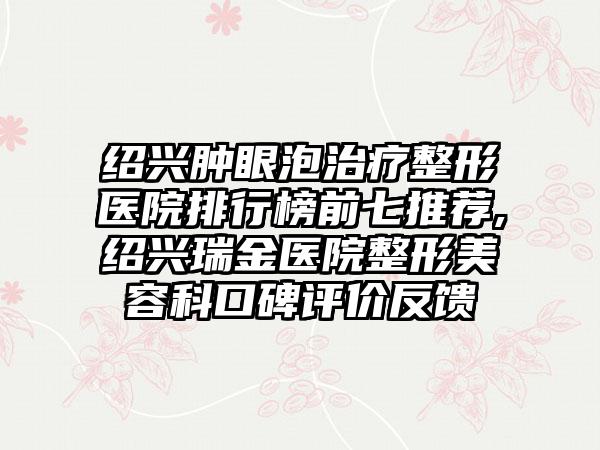 绍兴肿眼泡治疗整形医院排行榜前七推荐，绍兴瑞金医院整形美容科口碑评价反馈